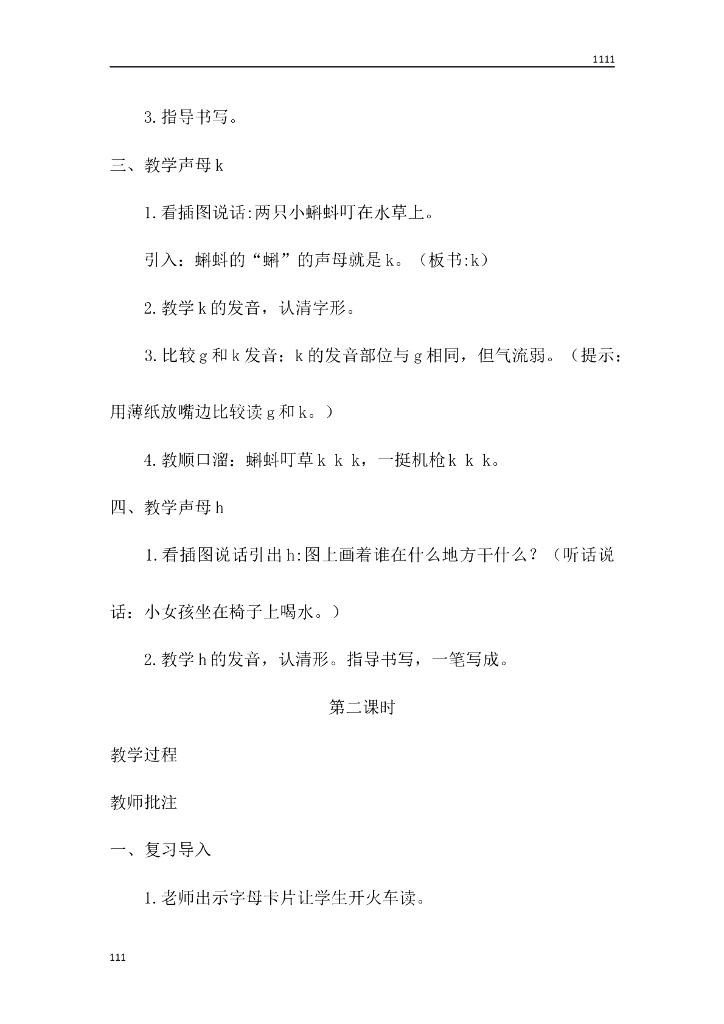 1111

3.指导书写。

三、教学声母k

1.看插图说话:两只小蝌蚪叮在水草上。

引入：蝌蚪的“蝌”的声母就是k。（板书:k）

2.教学k的发音，认清字形。

3.比较g和k发音：k的发音部位与g相同，但气流弱。（提示：用薄纸放嘴边比较读g和k。）

4.教顺口溜：蝌蚪叮草k k k，一挺机枪k k k。

四、教学声母h

1.看插图说话引出h:图上画着谁在什么地方干什么？（听话说话：小女孩坐在椅子上喝水。）

2.教学h的发音，认清形。指导书写，一笔写成。

第二课时

教学过程

教师批注

一、复习导入

1.老师出示字母卡片让学生开火车读。

111